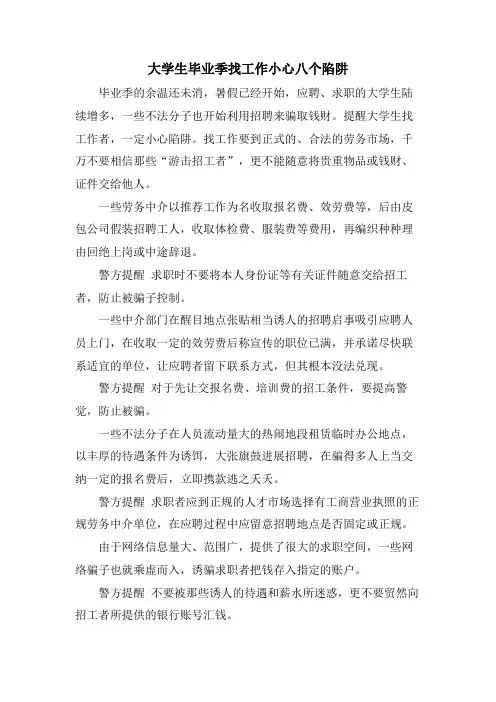 大学生毕业季找工作小心八个陷阱

毕业季的余温还未消，暑假已经开始，应聘、求职的大学生陆续增多，一些不法分子也开始利用招聘来骗取钱财。提醒大学生找工作者，一定小心陷阱。找工作要到正式的、合法的劳务市场，千万不要相信那些“游击招工者”，更不能随意将贵重物品或钱财、证件交给他人。

一些劳务中介以推荐工作为名收取报名费、效劳费等，后由皮包公司假装招聘工人，收取体检费、服装费等费用，再编织种种理由回绝上岗或中途辞退。

警方提醒 求职时不要将本人身份证等有关证件随意交给招工者，防止被骗子控制。

一些中介部门在醒目地点张贴相当诱人的招聘启事吸引应聘人员上门，在收取一定的效劳费后称宣传的职位已满，并承诺尽快联系适宜的单位，让应聘者留下联系方式，但其根本没法兑现。

警方提醒 对于先让交报名费、培训费的招工条件，要提高警觉，防止被骗。

一些不法分子在人员流动量大的热闹地段租赁临时办公地点，以丰厚的待遇条件为诱饵，大张旗鼓进展招聘，在骗得多人上当交纳一定的报名费后，立即携款逃之夭夭。

警方提醒 求职者应到正规的人才市场选择有工商营业执照的正规劳务中介单位，在应聘过程中应留意招聘地点是否固定或正规。

由于网络信息量大、范围广，提供了很大的求职空间，一些网络骗子也就乘虚而入，诱骗求职者把钱存入指定的账户。

警方提醒 不要被那些诱人的待遇和薪水所迷惑，更不要贸然向招工者所提供的银行账号汇钱。